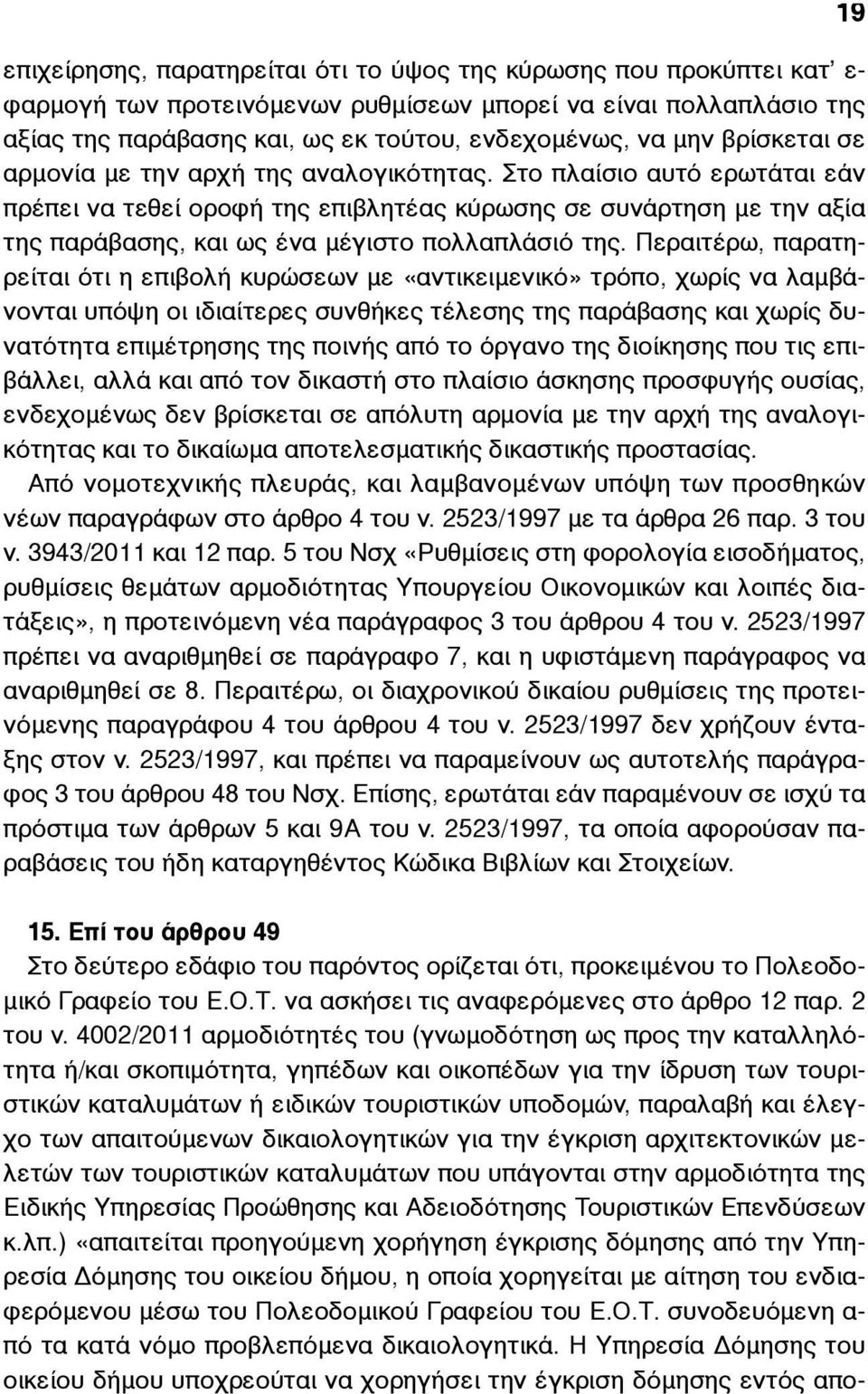 19

επιχείρησης, παρατηρείται ότι το ύψος της κύρωσης που προκύπτει κατ' εφαρμογή των προτεινόμενων ρυθμίσεων μπορεί να είναι πολλαπλάσιο της αξίας της παράβασης και, ως εκ τούτου, ενδεχομένως, να μην βρίσκεται σε αρμονία με την αρχή της αναλογικότητας. Στο πλαίσιο αυτό ερωτάται εάν πρέπει να τεθεί οροφή της επιβλητέας κύρωσης σε συνάρτηση με την αξία της παράβασης, και ως ένα μέγιστο πολλαπλάσιό της. Περαιτέρω, παρατηρείται ότι η επιβολή κυρώσεων με «αντικειμενικό» τρόπο, χωρίς να λαμβάνονται υπόψη οι ιδιαίτερες συνθήκες τέλεσης της παράβασης και χωρίς δυνατότητα επιμέτρησης της ποινής από το όργανο της διοίκησης που τις επιβάλλει, αλλά και από τον δικαστή στο πλαίσιο άσκησης προσφυγής ουσίας, ενδεχομένως δεν βρίσκεται σε απόλυτη αρμονία με την αρχή της αναλογικότητας και το δικαίωμα αποτελεσματικής δικαστικής προστασίας.
Από νομοτεχνικής πλευράς, και λαμβανομένων υπόψη των προσθηκών νέων παραγράφων στο άρθρο 4 του ν. 2523/1997 με τα άρθρα 26 παρ. 3 του ν. 3943/2011 και 12 παρ. 5 του Νσχ «Ρυθμίσεις στη φορολογία εισοδήματος, ρυθμίσεις θεμάτων αρμοδιότητας Υπουργείου Οικονομικών και λοιπές διατάξεις», η προτεινόμενη νέα παράγραφος 3 του άρθρου 4 του ν. 2523/1997 πρέπει να αναριθμηθεί σε παράγραφο 7, και η υφιστάμενη παράγραφος να αναριθμηθεί σε 8. Περαιτέρω, οι διαχρονικού δικαίου ρυθμίσεις της προτεινόμενης παραγράφου 4 του άρθρου 4 του ν. 2523/1997 δεν χρήζουν ένταξης στον ν. 2523/1997, και πρέπει να παραμείνουν ως αυτοτελής παράγραφος 3 του άρθρου 48 του Νσχ. Επίσης, ερωτάται εάν παραμένουν σε ισχύ τα πρόστιμα των άρθρων 5 και 9Α του ν. 2523/1997, τα οποία αφορούσαν παραβάσεις του ήδη καταργηθέντος Κώδικα Βιβλίων και Στοιχείων.

15. Επί του άρθρου 49
Στο δεύτερο εδάφιο του παρόντος ορίζεται ότι, προκειμένου το Πολεοδομικό Γραφείο του Ε.Ο.Τ. να ασκήσει τις αναφερόμενες στο άρθρο 12 παρ. 2 του ν. 4002/2011 αρμοδιότητές του (γνωμοδότηση ως προς την καταλληλότητα ή/και σκοπιμότητα, γηπέδων και οικοπέδων για την ίδρυση των τουριστικών καταλυμάτων ή ειδικών τουριστικών υποδομών, παραλαβή και έλεγχο των απαιτούμενων δικαιολογητικών για την έγκριση αρχιτεκτονικών μελετών των τουριστικών καταλυμάτων που υπάγονται στην αρμοδιότητα της Ειδικής Υπηρεσίας Προώθησης και Αδειοδότησης Τουριστικών Επενδύσεων κ.λπ.) «απαιτείται προηγούμενη χορήγηση έγκρισης δόμησης από την Υπηρεσία Δόμησης του οικείου δήμου, η οποία χορηγείται με αίτηση του ενδιαφερόμενου μέσω του Πολεοδομικού Γραφείου του Ε.Ο.Τ. συνοδευόμενη από τα κατά νόμο προβλεπόμενα δικαιολογητικά. Η Υπηρεσία Δόμησης του οικείου δήμου υποχρεούται να χορηγήσει την έγκριση δόμησης εντός απο-